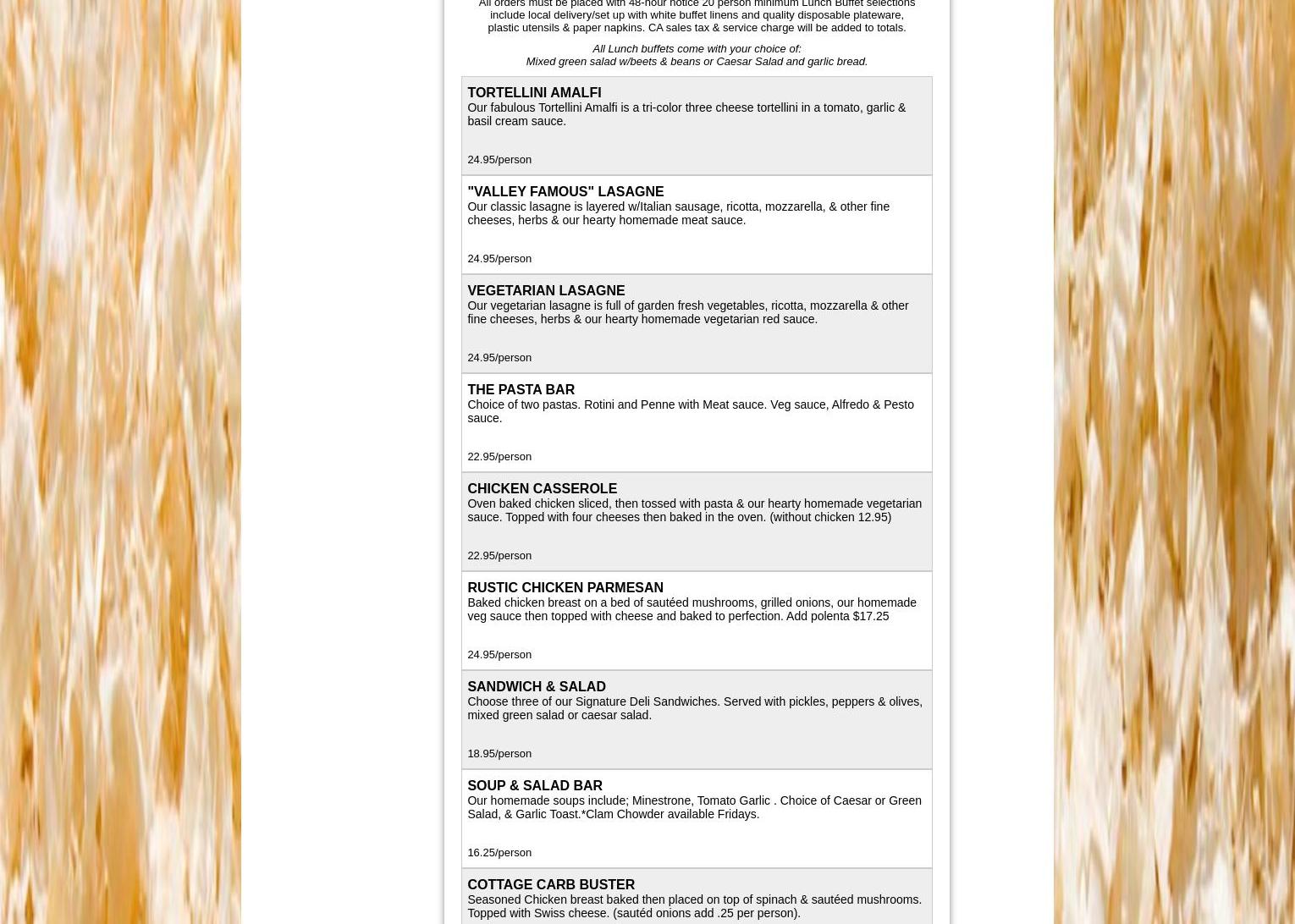 All orders must be placed with 48-hour notice 20 person minimum Lunch Buffet selections include local delivery/set up with white buffet linens and quality disposable plateware, plastic utensils & paper napkins. CA sales tax & service charge will be added to totals.

All Lunch buffets come with your choice of:
Mixed green salad w/beets & beans or Caesar Salad and garlic bread.

TORTELLINI AMALFI
Our fabulous Tortellini Amalfi is a tri-color three cheese tortellini in a tomato, garlic & basil cream sauce.

24.95/person

"VALLEY FAMOUS" LASAGNE
Our classic lasagne is layered w/Italian sausage, ricotta, mozzarella, & other fine cheeses, herbs & our hearty homemade meat sauce.

24.95/person

VEGETARIAN LASAGNE
Our vegetarian lasagne is full of garden fresh vegetables, ricotta, mozzarella & other fine cheeses, herbs & our hearty homemade vegetarian red sauce.

24.95/person

THE PASTA BAR
Choice of two pastas. Rotini and Penne with Meat sauce. Veg sauce, Alfredo & Pesto sauce.

22.95/person

CHICKEN CASSEROLE
Oven baked chicken sliced, then tossed with pasta & our hearty homemade vegetarian sauce. Topped with four cheeses then baked in the oven. (without chicken 12.95)

22.95/person

RUSTIC CHICKEN PARMESAN
Baked chicken breast on a bed of sautéed mushrooms, grilled onions, our homemade veg sauce then topped with cheese and baked to perfection. Add polenta $17.25

24.95/person

SANDWICH & SALAD
Choose three of our Signature Deli Sandwiches. Served with pickles, peppers & olives, mixed green salad or caesar salad.

18.95/person

SOUP & SALAD BAR
Our homemade soups include; Minestrone, Tomato Garlic . Choice of Caesar or Green Salad, & Garlic Toast.*Clam Chowder available Fridays.

16.25/person

COTTAGE CARB BUSTER
Seasoned Chicken breast baked then placed on top of spinach & sautéed mushrooms. Topped with Swiss cheese. (sautéd onions add .25 per person).